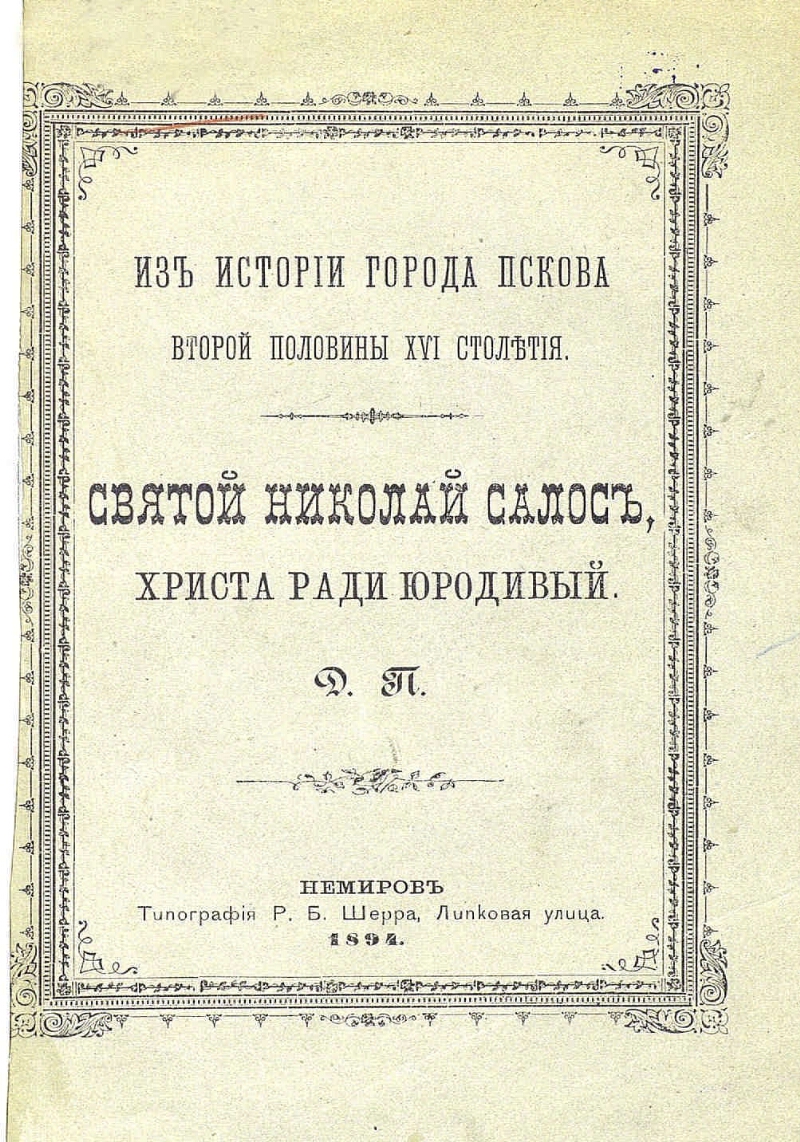 ИЗЪ ИСТОРІИ ГОРОДА ПСКОВА
ВТОРОЙ ПОЛОВИНЫ XVI СТОЛѢТІЯ.

СВЯТОЙ НИКОЛАЙ САЛОСЪ,
ХРИСТА РАДИ ЮРОДИВЫЙ.

Д. П.

НЕМИРОВЪ
Типографія Р. Б. Шерра, Липковая улица.
1894.